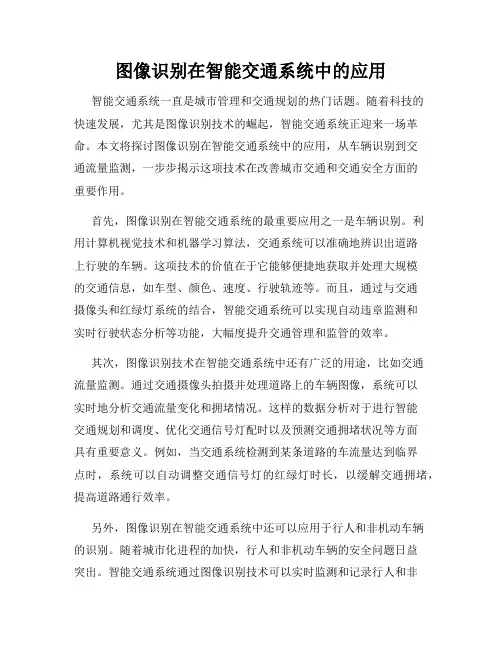 图像识别在智能交通系统中的应用

智能交通系统一直是城市管理和交通规划的热门话题。随着科技的快速发展，尤其是图像识别技术的崛起，智能交通系统正迎来一场革命。本文将探讨图像识别在智能交通系统中的应用，从车辆识别到交通流量监测，一步步揭示这项技术在改善城市交通和交通安全方面的重要作用。

首先，图像识别在智能交通系统的最重要应用之一是车辆识别。利用计算机视觉技术和机器学习算法，交通系统可以准确地辨识出道路上行驶的车辆。这项技术的价值在于它能够便捷地获取并处理大规模的交通信息，如车型、颜色、速度、行驶轨迹等。而且，通过与交通摄像头和红绿灯系统的结合，智能交通系统可以实现自动违章监测和实时行驶状态分析等功能，大幅度提升交通管理和监管的效率。

其次，图像识别技术在智能交通系统中还有广泛的用途，比如交通流量监测。通过交通摄像头拍摄并处理道路上的车辆图像，系统可以实时地分析交通流量变化和拥堵情况。这样的数据分析对于进行智能交通规划和调度、优化交通信号灯配时以及预测交通拥堵状况等方面具有重要意义。例如，当交通系统检测到某条道路的车流量达到临界点时，系统可以自动调整交通信号灯的红绿灯时长，以缓解交通拥堵，提高道路通行效率。

另外，图像识别在智能交通系统中还可以应用于行人和非机动车辆的识别。随着城市化进程的加快，行人和非机动车辆的安全问题日益突出。智能交通系统通过图像识别技术可以实时监测和记录行人和非